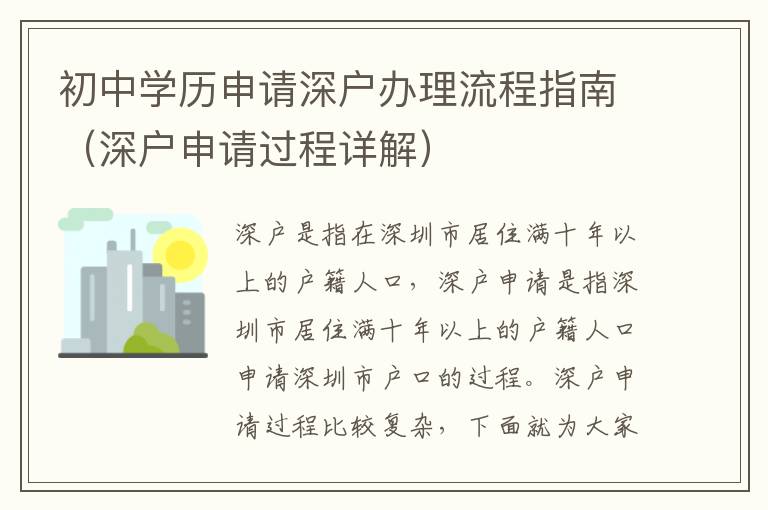 初中学历申请深户办理流程指南（深户申请过程详解）

深户是指在深圳市居住满十年以上的户籍人口，深户申请是指深圳市居住满十年以上的户籍人口申请深圳市户口的过程。深户申请过程比较复杂，下面就为大家